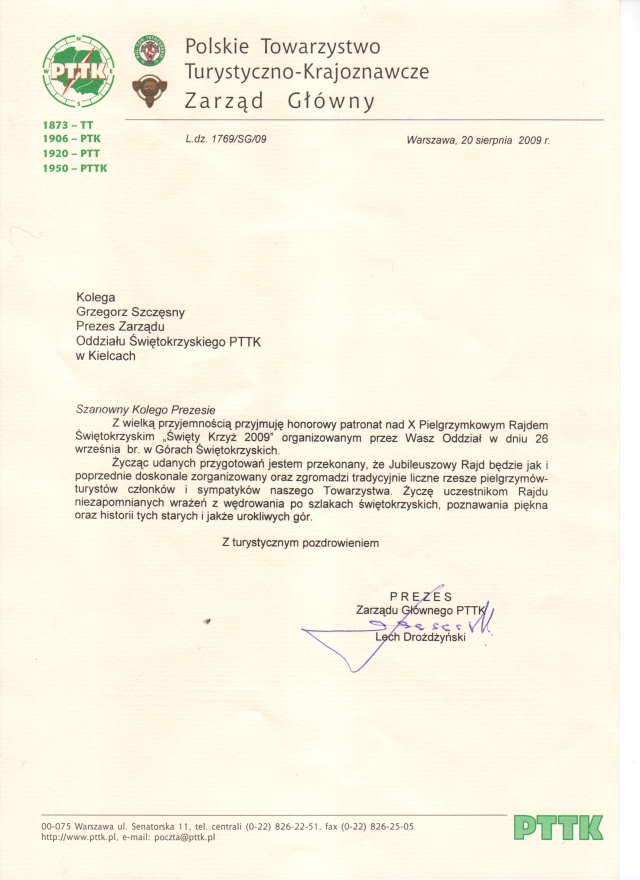 PTTK

Polskie Towarzystwo Turystyczno-Krajoznawcze
Zarząd Główny

1873 – TT
1906 – PTK
1920 – PTT
1950 – PTTK

L.dz. 1769/SG/09

Warszawa, 20 sierpnia 2009 r.

Kolega
Grzegorz Szczęsny
Prezes Zarządu
Oddziału Świętokrzyskiego PTTK
w Kielcach

Szanowny Kolego Prezesie

Z wielką przyjemnością przyjmuję honorowy patronat nad X Pielgrzymkowym Rajdem Świętokrzyskim „Święty Krzyż 2009" organizowanym przez Wasz Oddział w dniu 26 września br. w Górach Świętokrzyskich.

Życząc udanych przygotowań jestem przekonany, że Jubileuszowy Rajd będzie jak i poprzednie doskonale zorganizowany oraz zgromadzi tradycyjnie liczne rzesze pielgrzymów-turystów członków i sympatyków naszego Towarzystwa. Życzę uczestnikom Rajdu niezapomnianych wrażeń z wędrowania po szlakach świętokrzyskich, poznawania piękna oraz historii tych starych i jakże urokliwych gór.

Z turystycznym pozdrowieniem

PREZES
Zarządu Głównego PTTK
Lech Drożdżyński

00-075 Warszawa ul. Senatorska 11, tel. centrali (0-22) 826-22-51, fax (0-22) 826-25-05
http://www.pttk.pl, e-mail: poczta@pttk.pl

PTTK